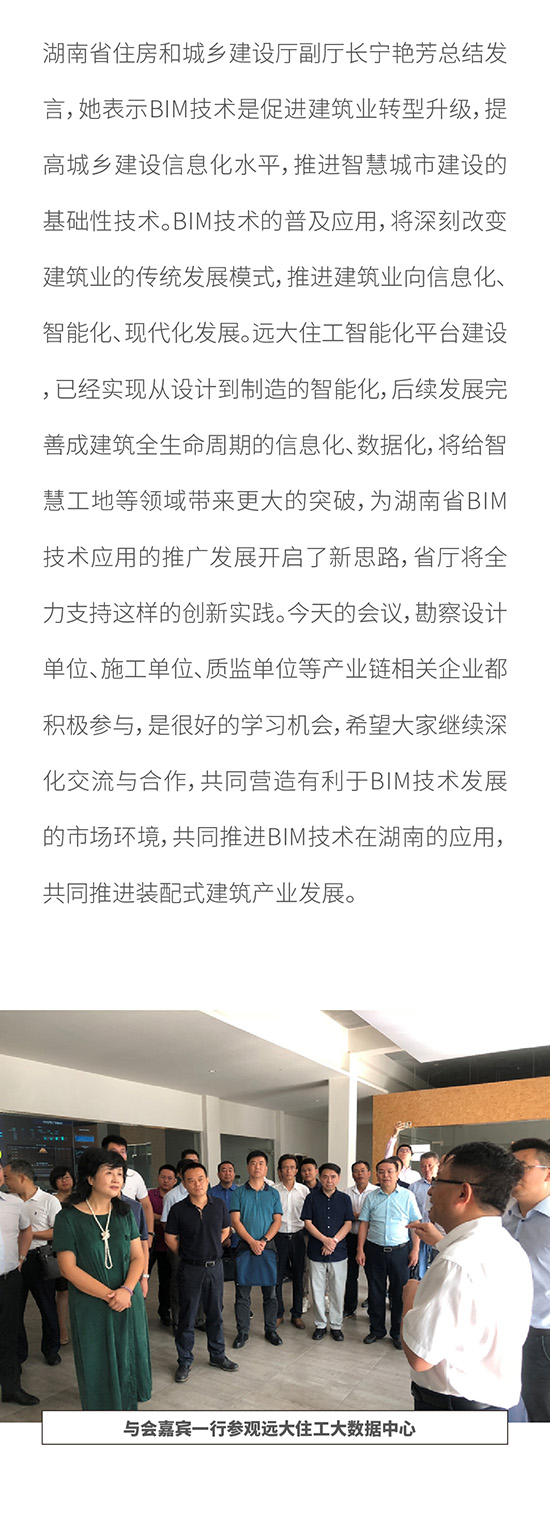 湖南省住房和城乡建设厅副厅长宁艳芳总结发言，她表示BIM技术是促进建筑业转型升级，提高城乡建设信息化水平，推进智慧城市建设的基础性技术。BIM技术的普及应用，将深刻改变建筑业的传统发展模式，推进建筑业向信息化、智能化、现代化发展。远大住工智能化平台建设，已经实现从设计到制造的智能化，后续发展完善成建筑全生命周期的信息化、数据化，将给智慧工地等领域带来更大的突破，为湖南省BIM技术应用的推广发展开启了新思路，省厅将全力支持这样的创新实践。今天的会议，勘察设计单位、施工单位、质监单位等产业链相关企业都积极参与，是很好的学习机会，希望大家继续深化交流与合作，共同营造有利于BIM技术发展的市场环境，共同推进BIM技术在湖南的应用，共同推进装配式建筑产业发展。

与会嘉宾一行参观远大住工大数据中心